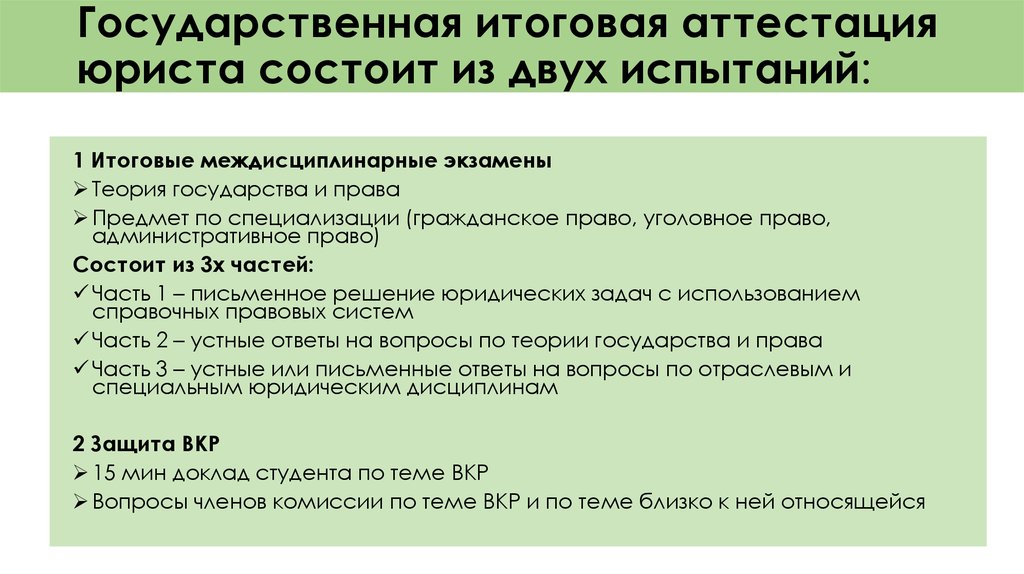 Государственная итоговая аттестация юриста состоит из двух испытаний:

1 Итоговые междисциплинарные экзамены
➢ Теория государства и права
➢ Предмет по специализации (гражданское право, уголовное право, административное право)
Состоит из 3х частей:
✓ Часть 1 – письменное решение юридических задач с использованием справочных правовых систем
✓ Часть 2 – устные ответы на вопросы по теории государства и права
✓ Часть 3 – устные или письменные ответы на вопросы по отраслевым и специальным юридическим дисциплинам

2 Защита ВКР
➢ 15 мин доклад студента по теме ВКР
➢ Вопросы членов комиссии по теме ВКР и по теме близко к ней относящейся